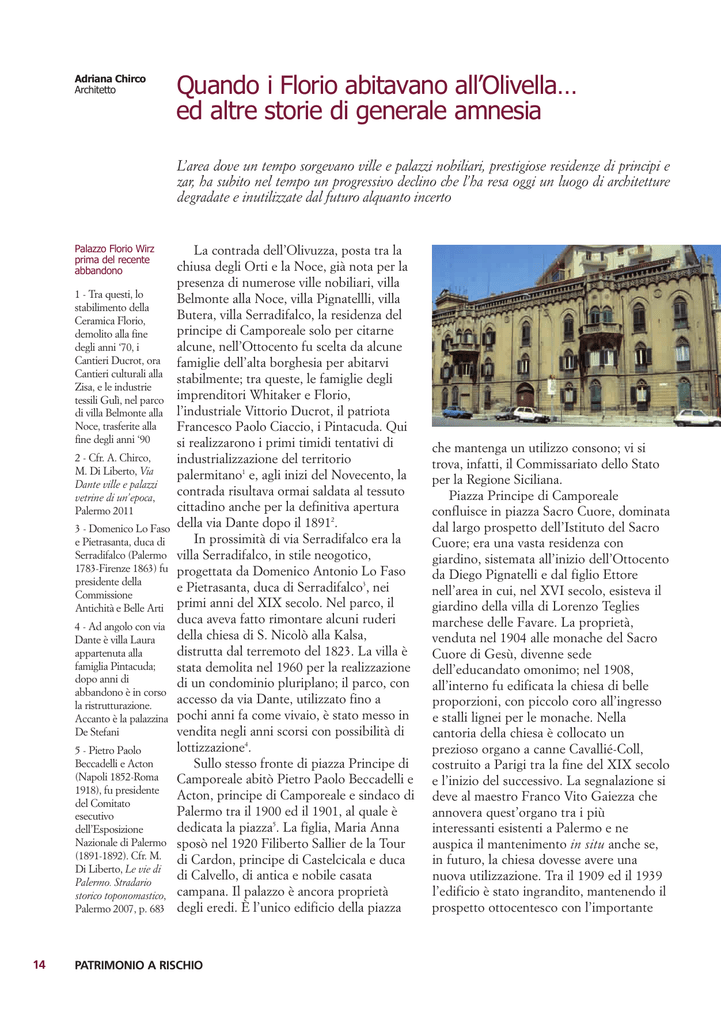 Adriana Chirco
Architetto

Quando i Florio abitavano all'Olivella… ed altre storie di generale amnesia

L'area dove un tempo sorgevano ville e palazzi nobiliari, prestigiose residenze di principi e zar, ha subito nel tempo un progressivo declino che l'ha resa oggi un luogo di architetture degradate e inutilizzate dal futuro alquanto incerto

Palazzo Florio Wirz prima del recente abbandono

1 - Tra questi, lo stabilimento della Ceramica Florio, demolito alla fine degli anni '70, i Cantieri Ducrot, ora Cantieri culturali alla Zisa, e le industrie tessili Gulì, nel parco di villa Belmonte alla Noce, trasferite alla fine degli anni '90

2 - Cfr. A. Chirco, M. Di Liberto, Via Dante ville e palazzi vetrine di un'epoca, Palermo 2011

3 - Domenico Lo Faso e Pietrasanta, duca di Serradifalco (Palermo 1783-Firenze 1863) fu presidente della Commissione Antichità e Belle Arti

4 - Ad angolo con via Dante è villa Laura appartenuta alla famiglia Pintacuda; dopo anni di abbandono è in corso la ristrutturazione. Accanto è la palazzina De Stefani

5 - Pietro Paolo Beccadelli e Acton (Napoli 1852-Roma 1918), fu presidente del Comitato esecutivo dell'Esposizione Nazionale di Palermo (1891-1892). Cfr. M. Di Liberto, Le vie di Palermo. Stradario storico toponomastico, Palermo 2007, p. 683

La contrada dell'Olivuzza, posta tra la chiusa degli Orti e la Noce, già nota per la presenza di numerose ville nobiliari, villa Belmonte alla Noce, villa Pignatellli, villa Butera, villa Serradifalco, la residenza del principe di Camporeale solo per citarne alcune, nell'Ottocento fu scelta da alcune famiglie dell'alta borghesia per abitarvi stabilmente; tra queste, le famiglie degli imprenditori Whitaker e Florio, l'industriale Vittorio Ducrot, il patriota Francesco Paolo Ciaccio, i Pintacuda. Qui si realizzarono i primi timidi tentativi di industrializzazione del territorio palermitano$^1$ e, agli inizi del Novecento, la contrada risultava ormai saldata al tessuto cittadino anche per la definitiva apertura della via Dante dopo il 1891$^2$.

In prossimità di via Serradifalco era la villa Serradifalco, in stile neogotico, progettata da Domenico Antonio Lo Faso e Pietrasanta, duca di Serradifalco$^3$, nei primi anni del XIX secolo. Nel parco, il duca aveva fatto rimontare alcuni ruderi della chiesa di S. Nicolò alla Kalsa, distrutta dal terremoto del 1823. La villa è stata demolita nel 1960 per la realizzazione di un condominio pluriplano; il parco, con accesso da via Dante, utilizzato fino a pochi anni fa come vivaio, è stato messo in vendita negli anni scorsi con possibilità di lottizzazione$^4$.

Sullo stesso fronte di piazza Principe di Camporeale abitò Pietro Paolo Beccadelli e Acton, principe di Camporeale e sindaco di Palermo tra il 1900 ed il 1901, al quale è dedicata la piazza$^5$. La figlia, Maria Anna sposò nel 1920 Filiberto Sallier de la Tour di Cardon, principe di Castelcicala e duca di Calvello, di antica e nobile casata campana. Il palazzo è ancora proprietà degli eredi. È l'unico edificio della piazza che mantenga un utilizzo consono; vi si trova, infatti, il Commissariato dello Stato per la Regione Siciliana.

Piazza Principe di Camporeale confluisce in piazza Sacro Cuore, dominata dal largo prospetto dell'Istituto del Sacro Cuore; era una vasta residenza con giardino, sistemata all'inizio dell'Ottocento da Diego Pignatelli e dal figlio Ettore nell'area in cui, nel XVI secolo, esisteva il giardino della villa di Lorenzo Teglies marchese delle Favare. La proprietà, venduta nel 1904 alle monache del Sacro Cuore di Gesù, divenne sede dell'educandato omonimo; nel 1908, all'interno fu edificata la chiesa di belle proporzioni, con piccolo coro all'ingresso e stalli lignei per le monache. Nella cantoria della chiesa è collocato un prezioso organo a canne Cavallié-Coll, costruito a Parigi tra la fine del XIX secolo e l'inizio del successivo. La segnalazione si deve al maestro Franco Vito Gaiezza che annovera quest'organo tra i più interessanti esistenti a Palermo e ne auspica il mantenimento in situ anche se, in futuro, la chiesa dovesse avere una nuova utilizzazione. Tra il 1909 ed il 1939 l'edificio è stato ingrandito, mantenendo il prospetto ottocentesco con l'importante

14 PATRIMONIO A RISCHIO